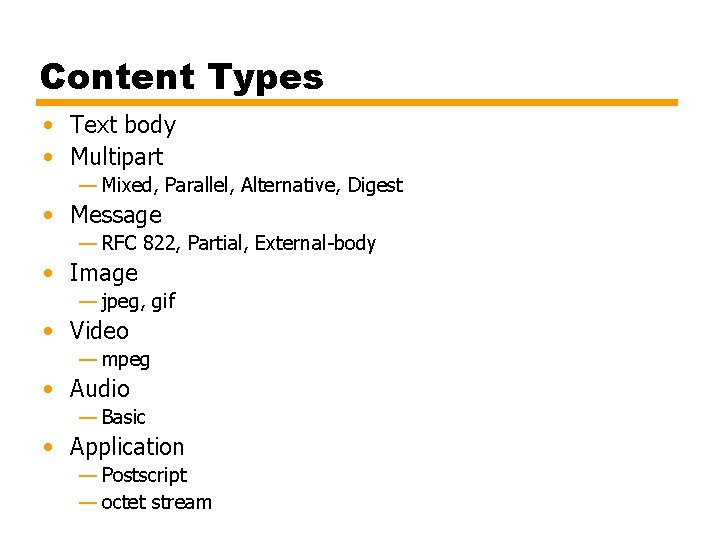 Content Types

• Text body
• Multipart
— Mixed, Parallel, Alternative, Digest
• Message
— RFC 822, Partial, External-body
• Image
— jpeg, gif
• Video
— mpeg
• Audio
— Basic
• Application
— Postscript
— octet stream